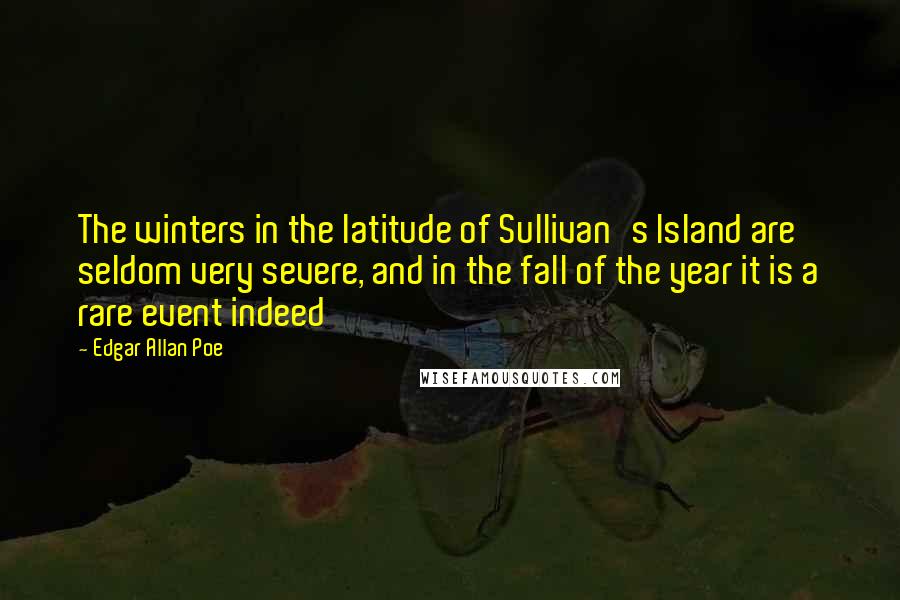 The winters in the latitude of Sullivan s Island are seldom very severe, and in the fall of the year it is a rare event indeed

- Edgar Allan Poe

WISEFAMOUSQUOTES.COM